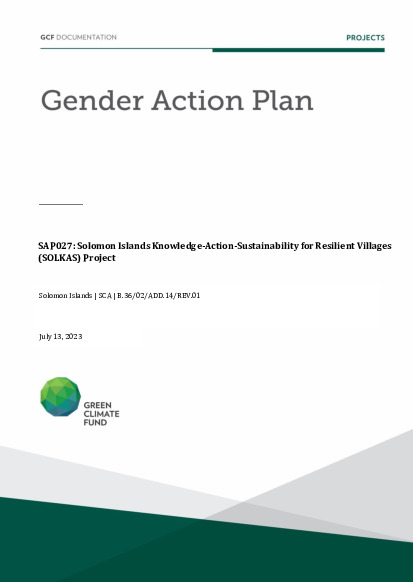 GCF DOCUMENTATION

PROJECTS

Gender Action Plan

SAP027: Solomon Islands Knowledge-Action-Sustainability for Resilient Villages (SOLKAS) Project

Solomon Islands | SCA | B.36/02/ADD.14/REV.01

July 13, 2023

GREEN CLIMATE FUND